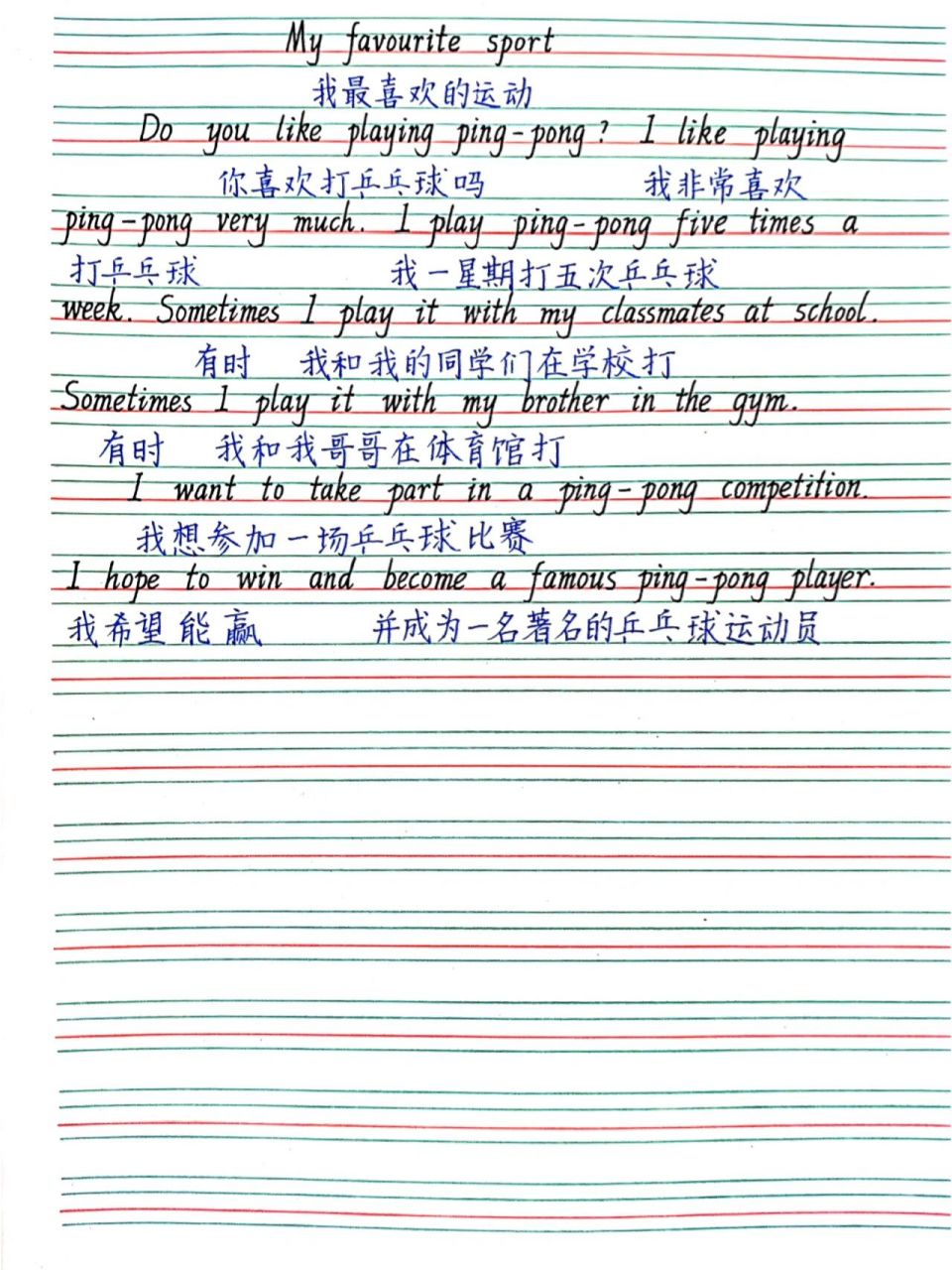 My favourite sport
我最喜欢的运动
Do you like playing ping-pong? I like playing
你喜欢打乒乓球吗 我非常喜欢
ping-pong very much. I play ping-pong five times a
打乒乓球 我一星期打五次乒乓球
week. Sometimes I play it with my classmates at school.
有时 我和我的同学们在学校打
Sometimes I play it with my brother in the gym.
有时 我和我哥哥在体育馆打
I want to take part in a ping-pong competition.
我想参加一场乒乓球比赛
I hope to win and become a famous ping-pong player.
我希望能赢 并成为一名著名的乒乓球运动员